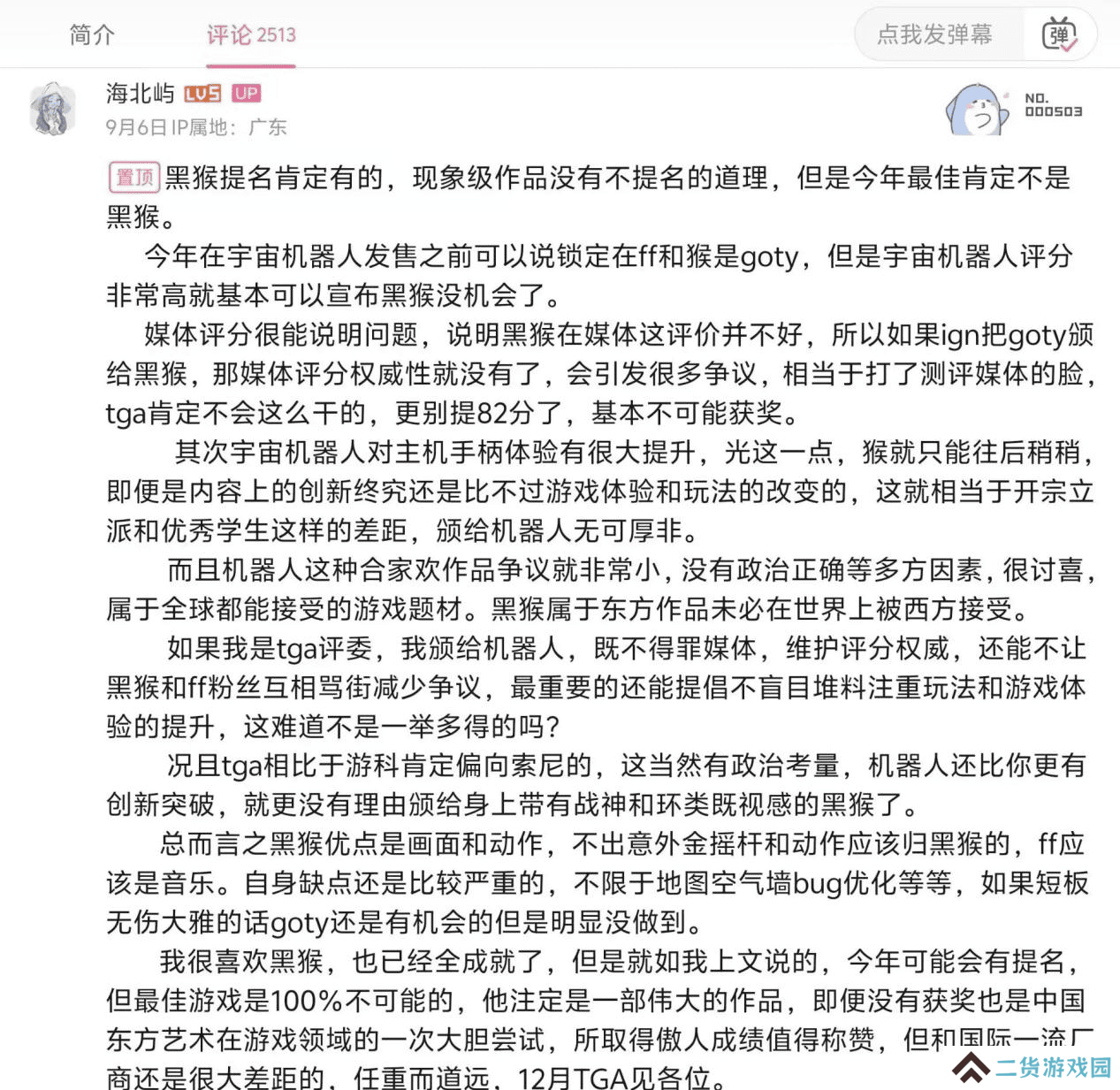 简介　评论 2513　点我发弹幕　弹

海北屿 LV5 UP
9月6日 IP属地：广东

NO. 000503

置顶 黑猴提名肯定有的，现象级作品没有不提名的道理，但是今年最佳肯定不是黑猴。

今年在宇宙机器人发售之前可以说锁定在ff和猴是goty，但是宇宙机器人评分非常高就基本可以宣布黑猴没机会了。

媒体评分很能说明问题，说明黑猴在媒体这评价并不好，所以如果ign把goty颁给黑猴，那媒体评分权威性就没有了，会引发很多争议，相当于打了测评媒体的脸，tga肯定不会这么干的，更别提82分了，基本不可能获奖。

其次宇宙机器人对主机手柄体验有很大提升，光这一点，猴就只能往后稍稍，即便是内容上的创新终究还是比不过游戏体验和玩法的改变的，这就相当于开宗立派和优秀学生这样的差距，颁给机器人无可厚非。

而且机器人这种合家欢作品争议就非常小，没有政治正确等多方因素，很讨喜，属于全球都能接受的游戏题材。黑猴属于东方作品未必在世界上被西方接受。

如果我是tga评委，我颁给机器人，既不得罪媒体，维护评分权威，还能不让黑猴和ff粉丝互相骂街减少争议，最重要的还能提倡不盲目堆料注重玩法和游戏体验的提升，这难道不是一举多得的吗？

况且tga相比于游科肯定偏向索尼的，这当然有政治考量，机器人还比你更有创新突破，就更没有理由颁给身上带有战神和环类既视感的黑猴了。

总而言之黑猴优点是画面和动作，不出意外金摇杆和动作应该归黑猴的，ff应该是音乐。自身缺点还是比较严重的，不限于地图空气墙bug优化等等，如果短板无伤大雅的话goty还是有机会的但是明显没做到。

我很喜欢黑猴，也已经全成就了，但是就如我上文说的，今年可能会有提名，但最佳游戏是100%不可能的，他注定是一部伟大的作品，即便没有获奖也是中国东方艺术在游戏领域的一次大胆尝试，所取得傲人成绩值得称赞，但和国际一流厂商还是很大差距的，任重而道远，12月TGA见各位。

二货游戏园